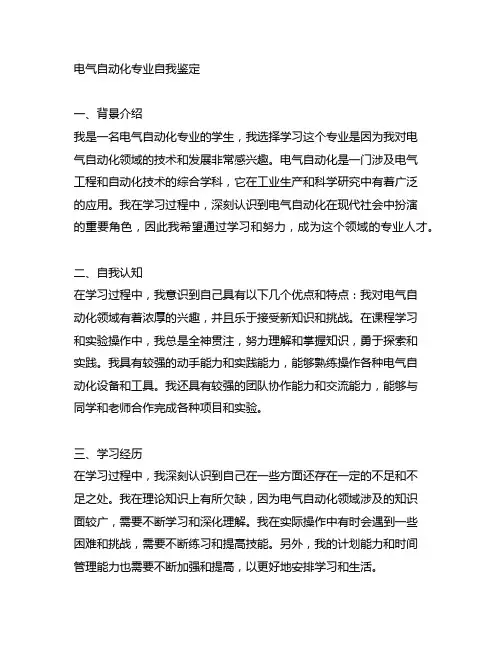 电气自动化专业自我鉴定

一、背景介绍
我是一名电气自动化专业的学生，我选择学习这个专业是因为我对电气自动化领域的技术和发展非常感兴趣。电气自动化是一门涉及电气工程和自动化技术的综合学科，它在工业生产和科学研究中有着广泛的应用。我在学习过程中，深刻认识到电气自动化在现代社会中扮演的重要角色，因此我希望通过学习和努力，成为这个领域的专业人才。

二、自我认知
在学习过程中，我意识到自己具有以下几个优点和特点：我对电气自动化领域有着浓厚的兴趣，并且乐于接受新知识和挑战。在课程学习和实验操作中，我总是全神贯注，努力理解和掌握知识，勇于探索和实践。我具有较强的动手能力和实践能力，能够熟练操作各种电气自动化设备和工具。我还具有较强的团队协作能力和交流能力，能够与同学和老师合作完成各种项目和实验。

三、学习经历
在学习过程中，我深刻认识到自己在一些方面还存在一定的不足和不足之处。我在理论知识上有所欠缺，因为电气自动化领域涉及的知识面较广，需要不断学习和深化理解。我在实际操作中有时会遇到一些困难和挑战，需要不断练习和提高技能。另外，我的计划能力和时间管理能力也需要不断加强和提高，以更好地安排学习和生活。